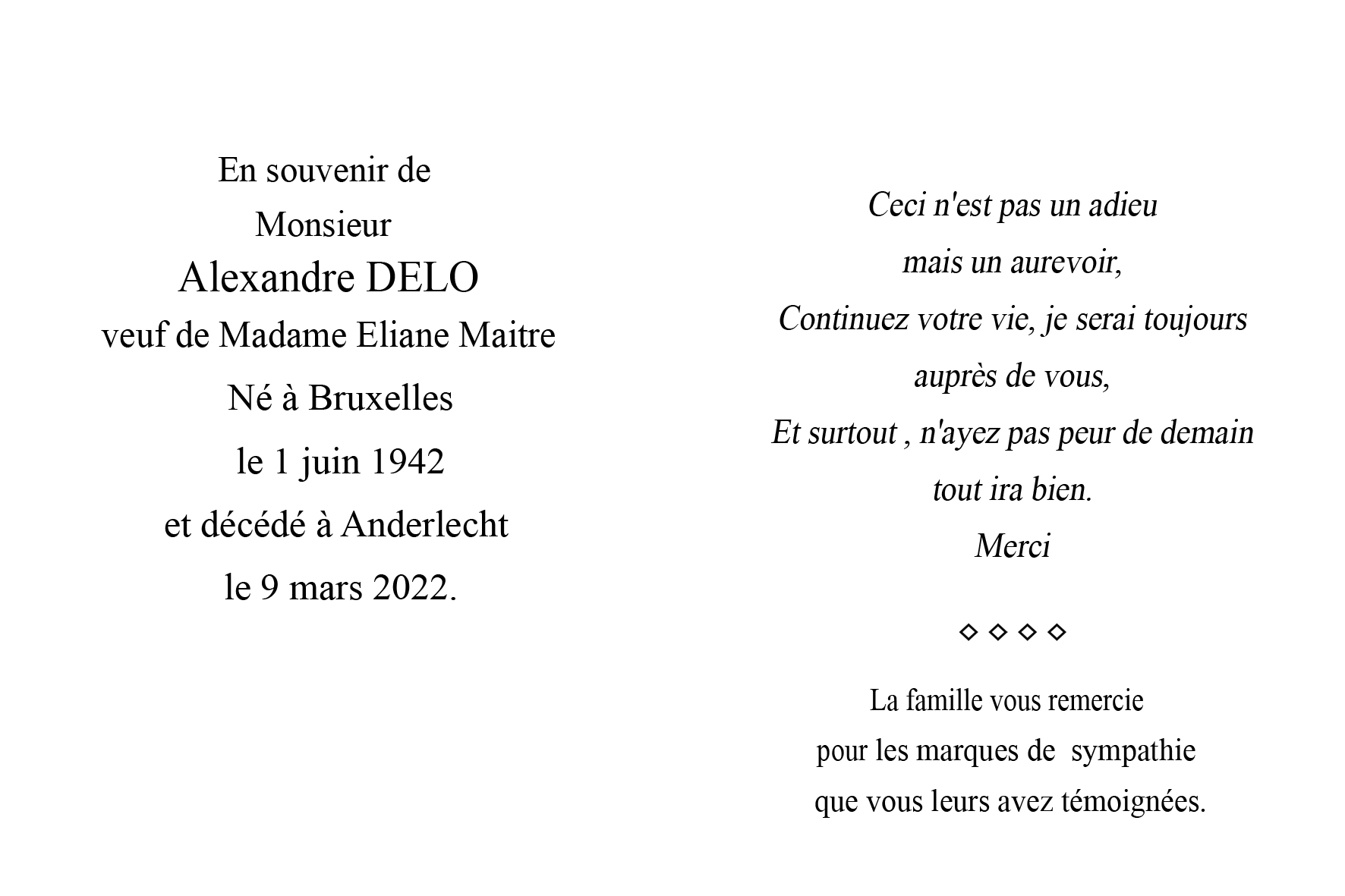 En souvenir de
Monsieur
Alexandre DELO
veuf de Madame Eliane Maitre
Né à Bruxelles
le 1 juin 1942
et décédé à Anderlecht
le 9 mars 2022.

Ceci n'est pas un adieu
mais un aurevoir,
Continuez votre vie, je serai toujours
auprès de vous,
Et surtout , n'ayez pas peur de demain
tout ira bien.
Merci

◇ ◇ ◇ ◇

La famille vous remercie
pour les marques de sympathie
que vous leurs avez témoignées.